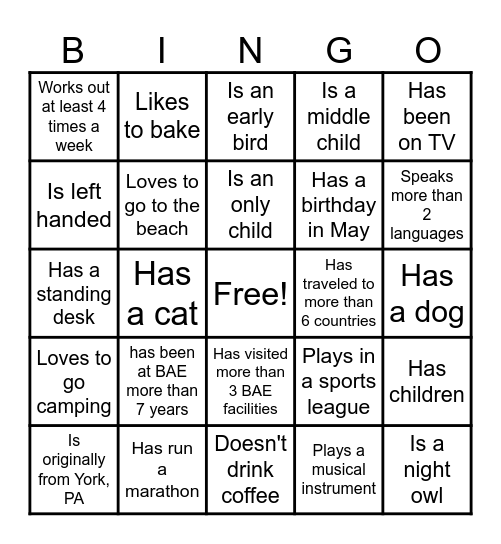 | B | I | N | G | O |
|---|---|---|---|---|
| Works out at least 4 times a week | Likes to bake | Is an early bird | Is a middle child | Has been on TV |
| Is left handed | Loves to go to the beach | Is an only child | Has a birthday in May | Speaks more than 2 languages |
| Has a standing desk | Has a cat | Free! | Has traveled to more than 6 countries | Has a dog |
| Loves to go camping | has been at BAE more than 7 years | Has visited more than 3 BAE facilities | Plays in a sports league | Has children |
| Is originally from York, PA | Has run a marathon | Doesn't drink coffee | Plays a musical instrument | Is a night owl |